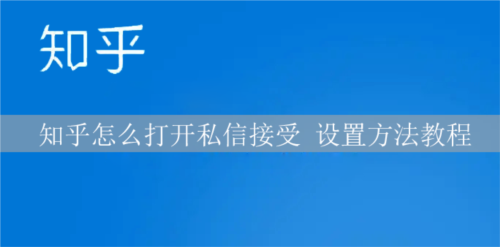 知乎

知乎怎么打开私信接受 设置方法教程